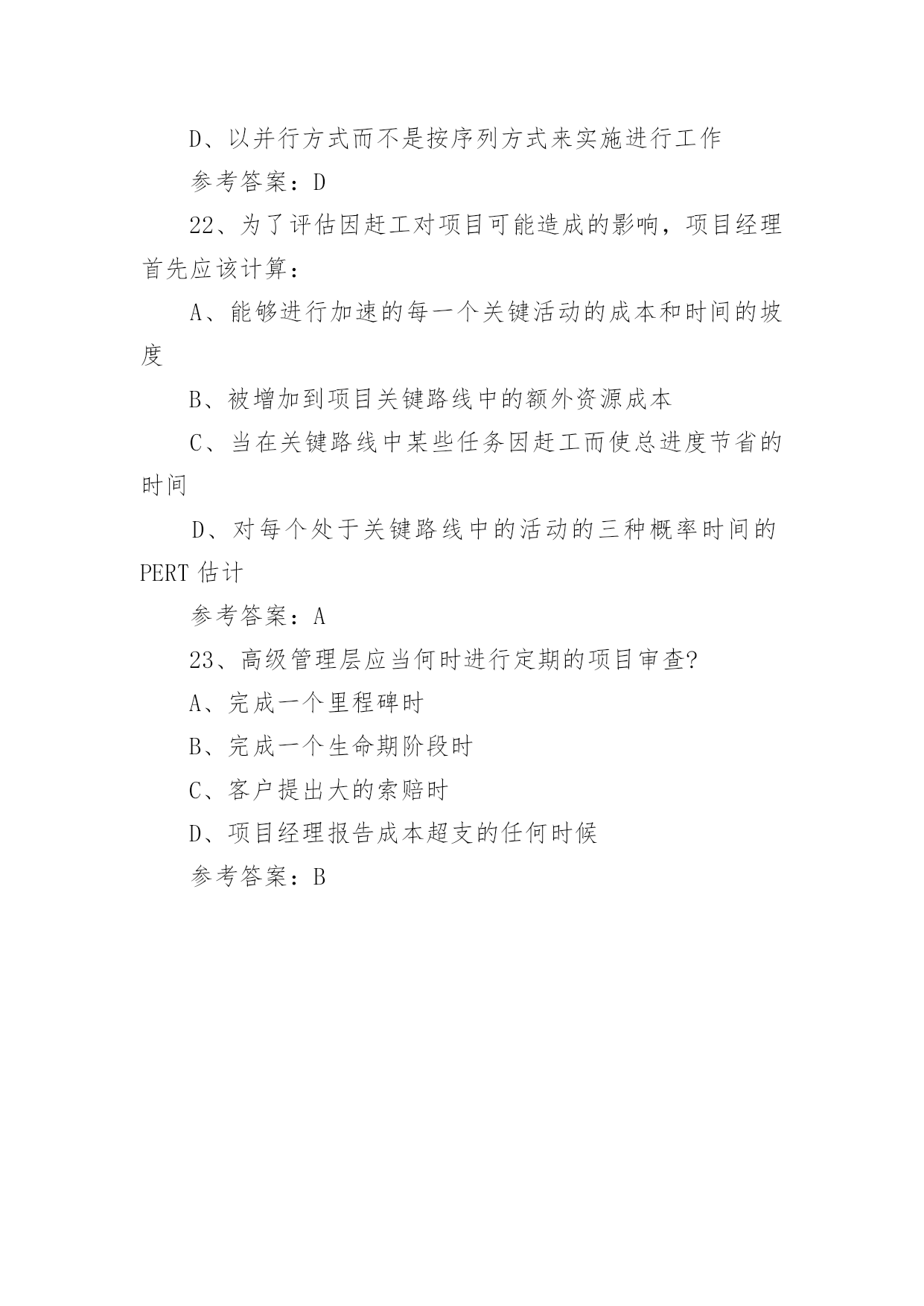 D、以并行方式而不是按序列方式来实施进行工作

参考答案：D

22、为了评估因赶工对项目可能造成的影响，项目经理首先应该计算：

A、能够进行加速的每一个关键活动的成本和时间的坡度

B、被增加到项目关键路线中的额外资源成本

C、当在关键路线中某些任务因赶工而使总进度节省的时间

D、对每个处于关键路线中的活动的三种概率时间的PERT估计

参考答案：A

23、高级管理层应当何时进行定期的项目审查?

A、完成一个里程碑时

B、完成一个生命期阶段时

C、客户提出大的索赔时

D、项目经理报告成本超支的任何时候

参考答案：B